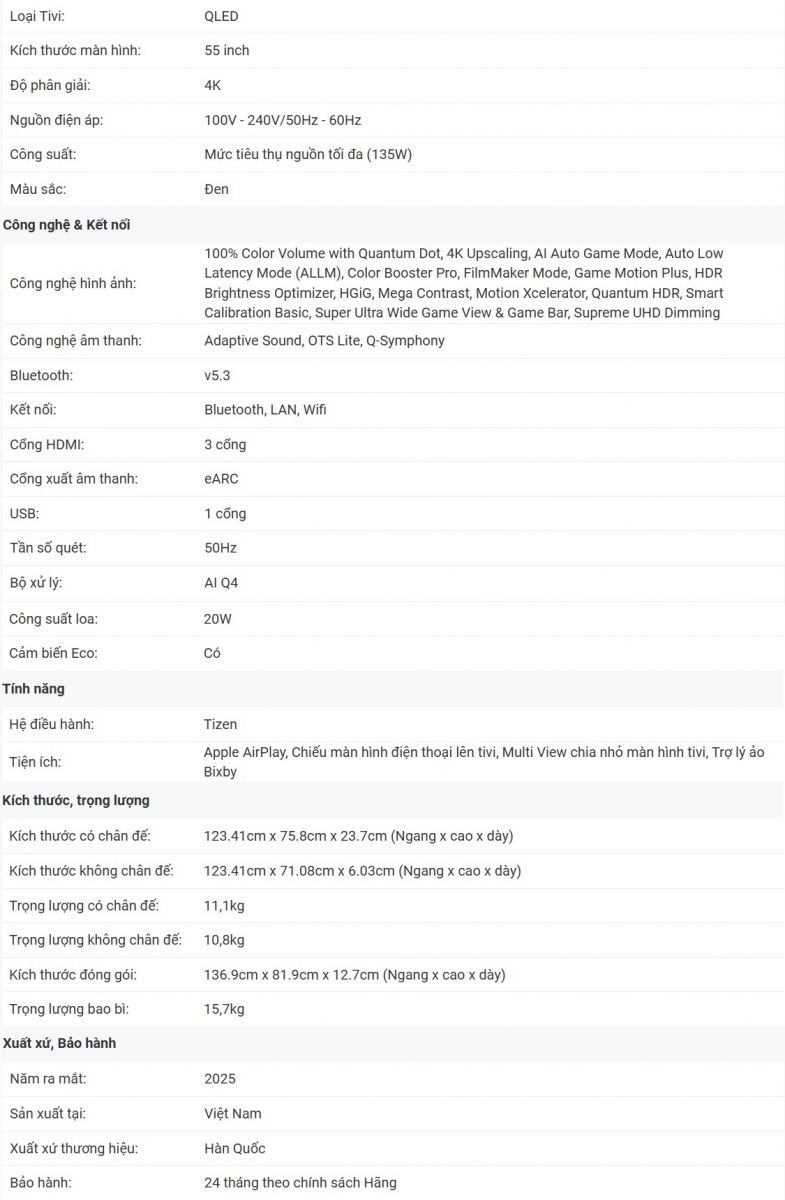 | | |
|---|---|
| Loại Tivi: | QLED |
| Kích thước màn hình: | 55 inch |
| Độ phân giải: | 4K |
| Nguồn điện áp: | 100V - 240V/50Hz - 60Hz |
| Công suất: | Mức tiêu thụ nguồn tối đa (135W) |
| Màu sắc: | Đen |
| **Công nghệ & Kết nối** | |
| Công nghệ hình ảnh: | 100% Color Volume with Quantum Dot, 4K Upscaling, AI Auto Game Mode, Auto Low Latency Mode (ALLM), Color Booster Pro, FilmMaker Mode, Game Motion Plus, HDR Brightness Optimizer, HGiG, Mega Contrast, Motion Xcelerator, Quantum HDR, Smart Calibration Basic, Super Ultra Wide Game View & Game Bar, Supreme UHD Dimming |
| Công nghệ âm thanh: | Adaptive Sound, OTS Lite, Q-Symphony |
| Bluetooth: | v5.3 |
| Kết nối: | Bluetooth, LAN, Wifi |
| Cổng HDMI: | 3 cổng |
| Cổng xuất âm thanh: | eARC |
| USB: | 1 cổng |
| Tần số quét: | 50Hz |
| Bộ xử lý: | AI Q4 |
| Công suất loa: | 20W |
| Cảm biến Eco: | Có |
| **Tính năng** | |
| Hệ điều hành: | Tizen |
| Tiện ích: | Apple AirPlay, Chiếu màn hình điện thoại lên tivi, Multi View chia nhỏ màn hình tivi, Trợ lý ảo Bixby |
| **Kích thước, trọng lượng** | |
| Kích thước có chân đế: | 123.41cm x 75.8cm x 23.7cm (Ngang x cao x dày) |
| Kích thước không chân đế: | 123.41cm x 71.08cm x 6.03cm (Ngang x cao x dày) |
| Trọng lượng có chân đế: | 11,1kg |
| Trọng lượng không chân đế: | 10,8kg |
| Kích thước đóng gói: | 136.9cm x 81.9cm x 12.7cm (Ngang x cao x dày) |
| Trọng lượng bao bì: | 15,7kg |
| **Xuất xứ, Bảo hành** | |
| Năm ra mắt: | 2025 |
| Sản xuất tại: | Việt Nam |
| Xuất xứ thương hiệu: | Hàn Quốc |
| Bảo hành: | 24 tháng theo chính sách Hãng |